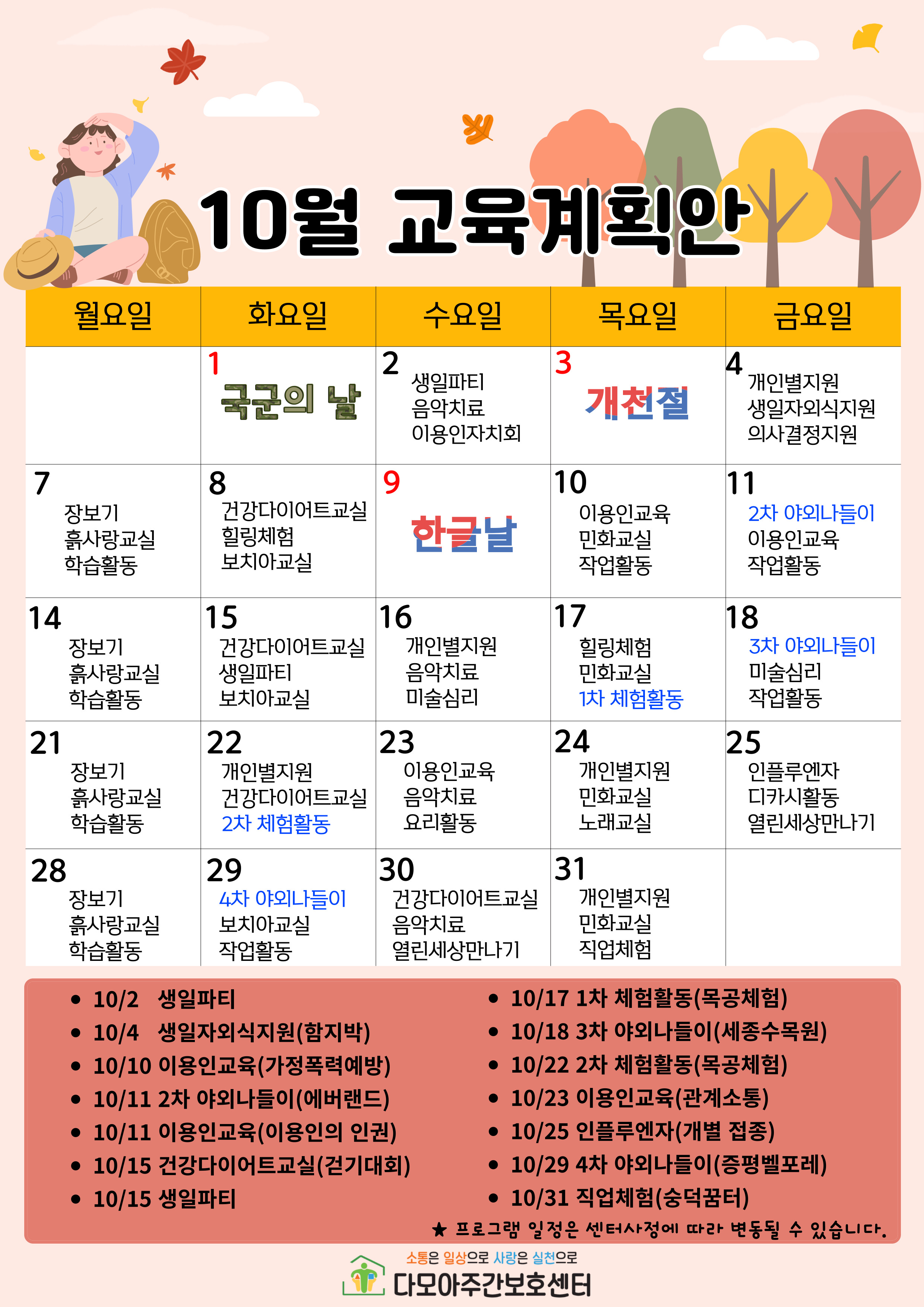 10월 교육계획안

| 월요일 | 화요일 | 수요일 | 목요일 | 금요일 |
|---|---|---|---|---|
|  | 1 국군의 날 | 2 생일파티 음악치료 이용인자치회 | 3 개천절 | 4 개인별지원 생일자외식지원 의사결정지원 |
| 7 장보기 흙사랑교실 학습활동 | 8 건강다이어트교실 힐링체험 보치아교실 | 9 한글날 | 10 이용인교육 민화교실 작업활동 | 11 2차 야외나들이 이용인교육 작업활동 |
| 14 장보기 흙사랑교실 학습활동 | 15 건강다이어트교실 생일파티 보치아교실 | 16 개인별지원 음악치료 미술심리 | 17 힐링체험 민화교실 1차 체험활동 | 18 3차 야외나들이 미술심리 작업활동 |
| 21 장보기 흙사랑교실 학습활동 | 22 개인별지원 건강다이어트교실 2차 체험활동 | 23 이용인교육 음악치료 요리활동 | 24 개인별지원 민화교실 노래교실 | 25 인플루엔자 디카시활동 열린세상만나기 |
| 28 장보기 흙사랑교실 학습활동 | 29 4차 야외나들이 보치아교실 작업활동 | 30 건강다이어트교실 음악치료 열린세상만나기 | 31 개인별지원 민화교실 직업체험 |  |

• 10/2 생일파티
• 10/4 생일자외식지원(함지박)
• 10/10 이용인교육(가정폭력예방)
• 10/11 2차 야외나들이(에버랜드)
• 10/11 이용인교육(이용인의 인권)
• 10/15 건강다이어트교실(걷기대회)
• 10/15 생일파티

• 10/17 1차 체험활동(목공체험)
• 10/18 3차 야외나들이(세종수목원)
• 10/22 2차 체험활동(목공체험)
• 10/23 이용인교육(관계소통)
• 10/25 인플루엔자(개별 접종)
• 10/29 4차 야외나들이(증평벨포레)
• 10/31 직업체험(숭덕꿈터)

★ 프로그램 일정은 센터사정에 따라 변동될 수 있습니다.

소통은 일상으로 사랑은 실천으로
다모아주간보호센터